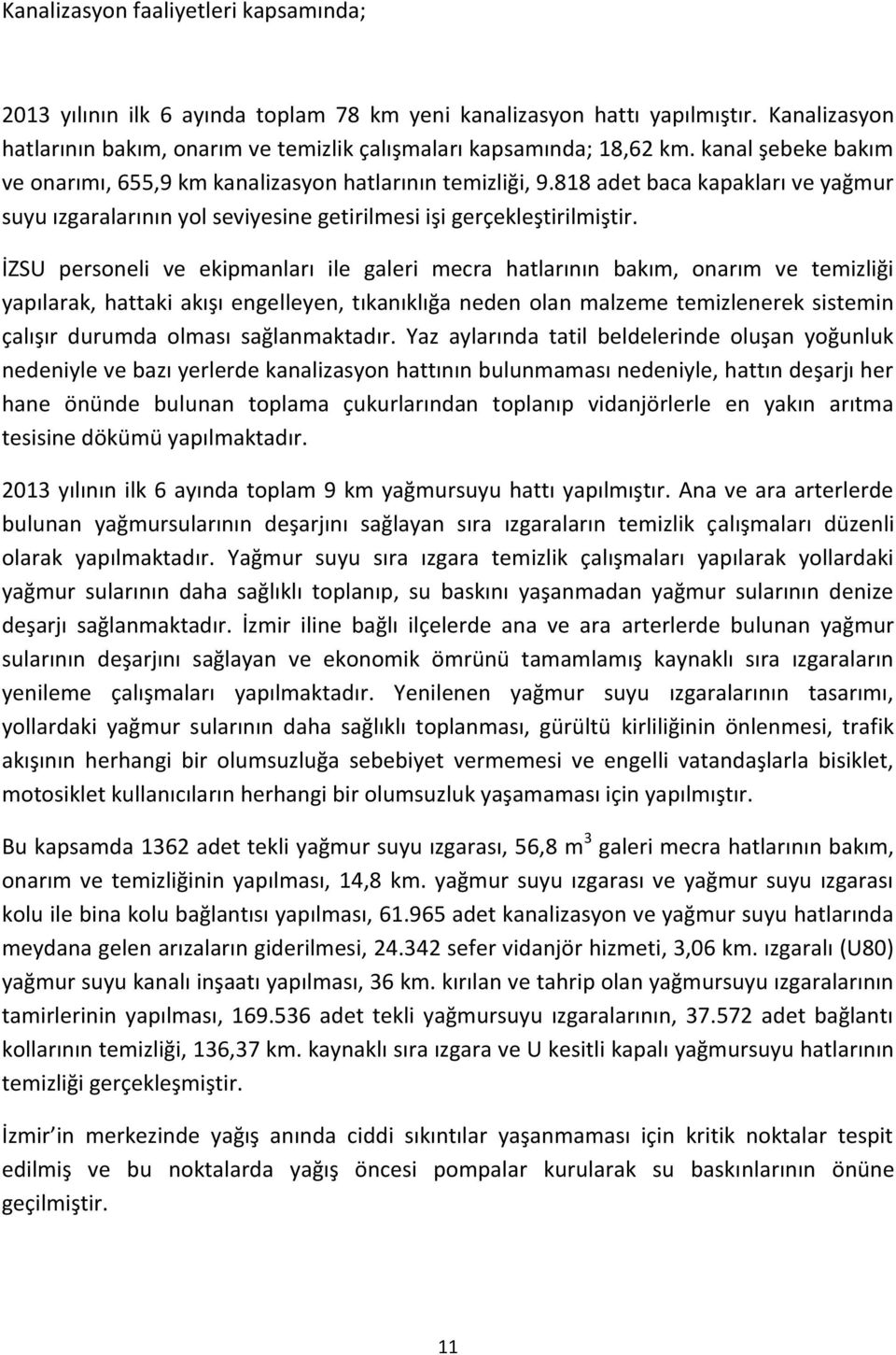 Kanalizasyon faaliyetleri kapsamında;

2013 yılının ilk 6 ayında toplam 78 km yeni kanalizasyon hattı yapılmıştır. Kanalizasyon hatlarının bakım, onarım ve temizlik çalışmaları kapsamında; 18,62 km. kanal şebeke bakım ve onarımı, 655,9 km kanalizasyon hatlarının temizliği, 9.818 adet baca kapakları ve yağmur suyu ızgaralarının yol seviyesine getirilmesi işi gerçekleştirilmiştir.

İZSU personeli ve ekipmanları ile galeri mecra hatlarının bakım, onarım ve temizliği yapılarak, hattaki akışı engelleyen, tıkanıklığa neden olan malzeme temizlenerek sistemin çalışır durumda olması sağlanmaktadır. Yaz aylarında tatil beldelerinde oluşan yoğunluk nedeniyle ve bazı yerlerde kanalizasyon hattının bulunmaması nedeniyle, hattın deşarjı her hane önünde bulunan toplama çukurlarından toplanıp vidanjörlerle en yakın arıtma tesisine dökümü yapılmaktadır.

2013 yılının ilk 6 ayında toplam 9 km yağmursuyu hattı yapılmıştır. Ana ve ara arterlerde bulunan yağmursularının deşarjını sağlayan sıra ızgaraların temizlik çalışmaları düzenli olarak yapılmaktadır. Yağmur suyu sıra ızgara temizlik çalışmaları yapılarak yollardaki yağmur sularının daha sağlıklı toplanıp, su baskını yaşanmadan yağmur sularının denize deşarjı sağlanmaktadır. İzmir iline bağlı ilçelerde ana ve ara arterlerde bulunan yağmur sularının deşarjını sağlayan ve ekonomik ömrünü tamamlamış kaynaklı sıra ızgaraların yenileme çalışmaları yapılmaktadır. Yenilenen yağmur suyu ızgaralarının tasarımı, yollardaki yağmur sularının daha sağlıklı toplanması, gürültü kirliliğinin önlenmesi, trafik akışının herhangi bir olumsuzluğa sebebiyet vermemesi ve engelli vatandaşlarla bisiklet, motosiklet kullanıcıların herhangi bir olumsuzluk yaşamaması için yapılmıştır.

Bu kapsamda 1362 adet tekli yağmur suyu ızgarası, 56,8 $m^3$ galeri mecra hatlarının bakım, onarım ve temizliğinin yapılması, 14,8 km. yağmur suyu ızgarası ve yağmur suyu ızgarası kolu ile bina kolu bağlantısı yapılması, 61.965 adet kanalizasyon ve yağmur suyu hatlarında meydana gelen arızaların giderilmesi, 24.342 sefer vidanjör hizmeti, 3,06 km. ızgaralı (U80) yağmur suyu kanalı inşaatı yapılması, 36 km. kırılan ve tahrip olan yağmursuyu ızgaralarının tamirlerinin yapılması, 169.536 adet tekli yağmursuyu ızgaralarının, 37.572 adet bağlantı kollarının temizliği, 136,37 km. kaynaklı sıra ızgara ve U kesitli kapalı yağmursuyu hatlarının temizliği gerçekleşmiştir.

İzmir'in merkezinde yağış anında ciddi sıkıntılar yaşanmaması için kritik noktalar tespit edilmiş ve bu noktalarda yağış öncesi pompalar kurularak su baskınlarının önüne geçilmiştir.

11